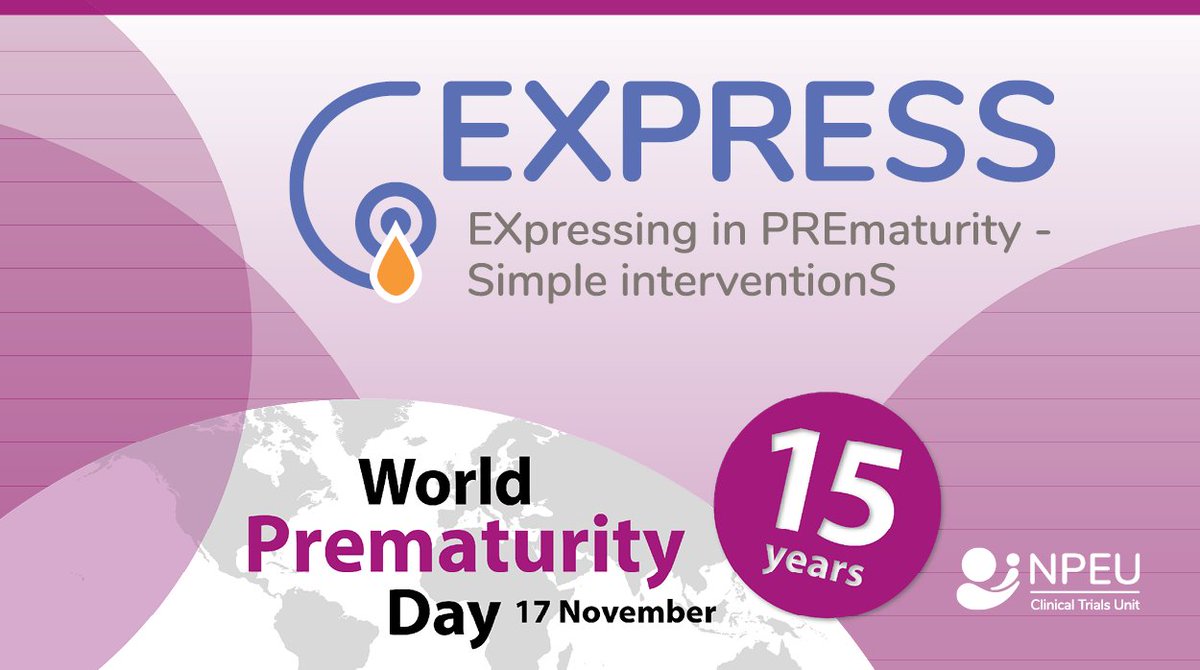 EXPRESS
EXpressing in PREmaturity - Simple interventionS

World Prematurity Day 17 November

15 years

NPEU
Clinical Trials Unit